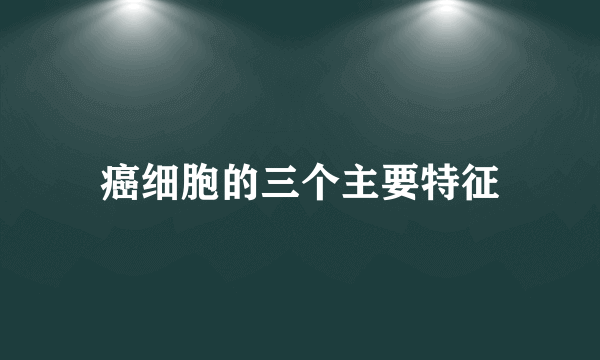 癌细胞的三个主要特征